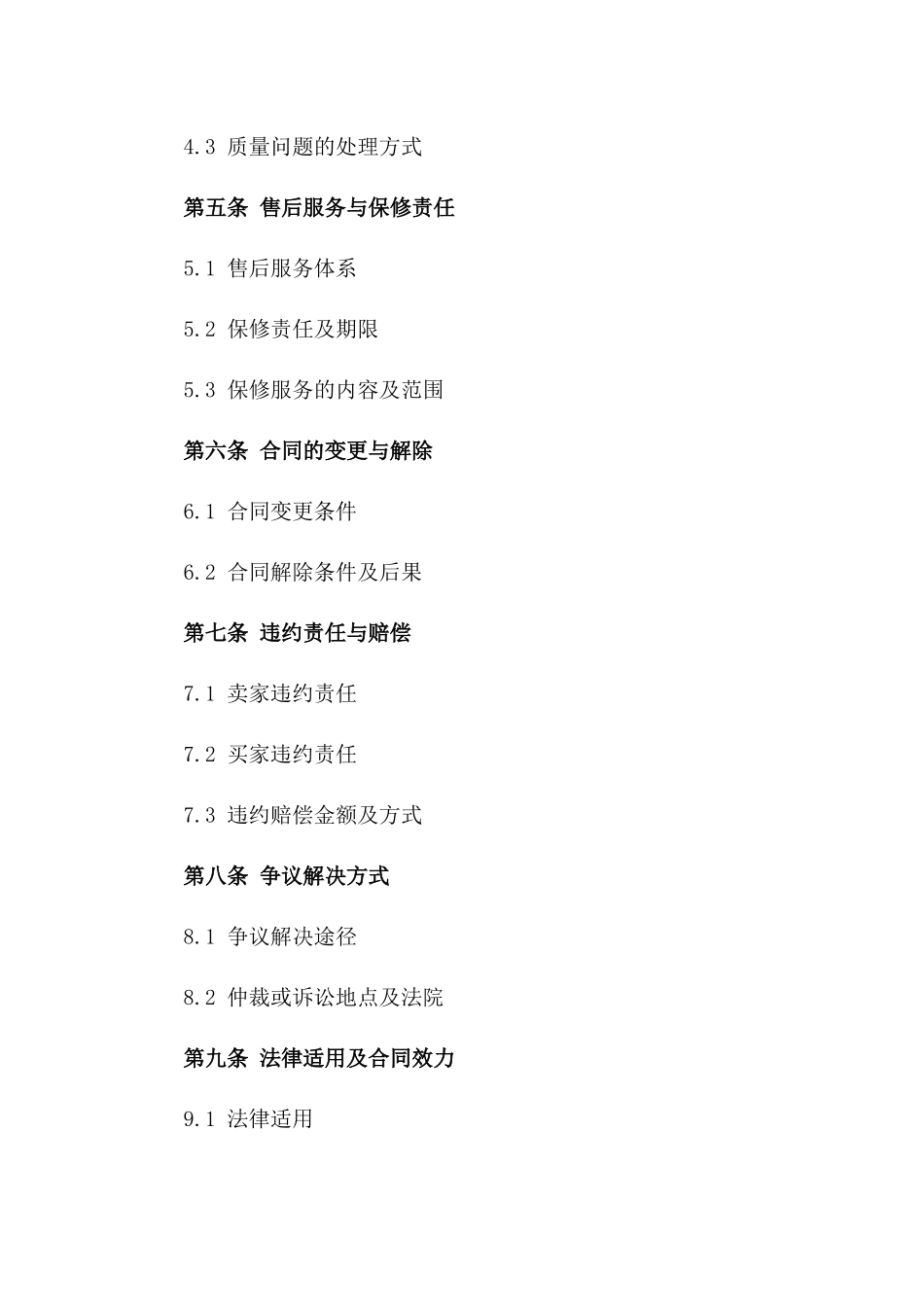 4.3 质量问题的处理方式

第五条 售后服务与保修责任

5.1 售后服务体系

5.2 保修责任及期限

5.3 保修服务的内容及范围

第六条 合同的变更与解除

6.1 合同变更条件

6.2 合同解除条件及后果

第七条 违约责任与赔偿

7.1 卖家违约责任

7.2 买家违约责任

7.3 违约赔偿金额及方式

第八条 争议解决方式

8.1 争议解决途径

8.2 仲裁或诉讼地点及法院

第九条 法律适用及合同效力

9.1 法律适用